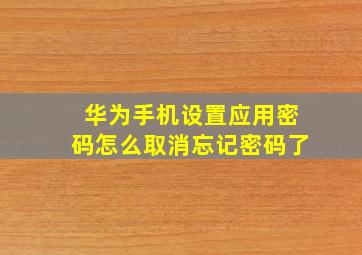 华为手机设置应用密码怎么取消忘记密码了